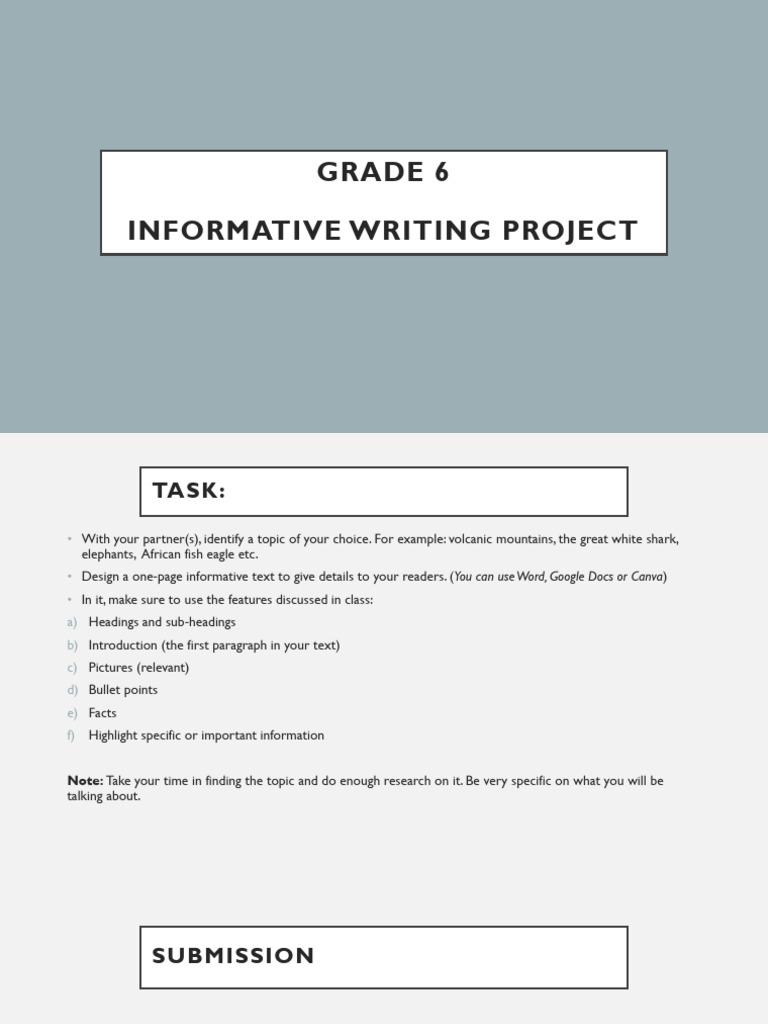 GRADE 6

INFORMATIVE WRITING PROJECT

TASK:

• With your partner(s), identify a topic of your choice. For example: volcanic mountains, the great white shark, elephants, African fish eagle etc.

• Design a one-page informative text to give details to your readers. (You can use Word, Google Docs or Canva)

• In it, make sure to use the features discussed in class:

a) Headings and sub-headings

b) Introduction (the first paragraph in your text)

c) Pictures (relevant)

d) Bullet points

e) Facts

f) Highlight specific or important information

Note: Take your time in finding the topic and do enough research on it. Be very specific on what you will be talking about.

SUBMISSION